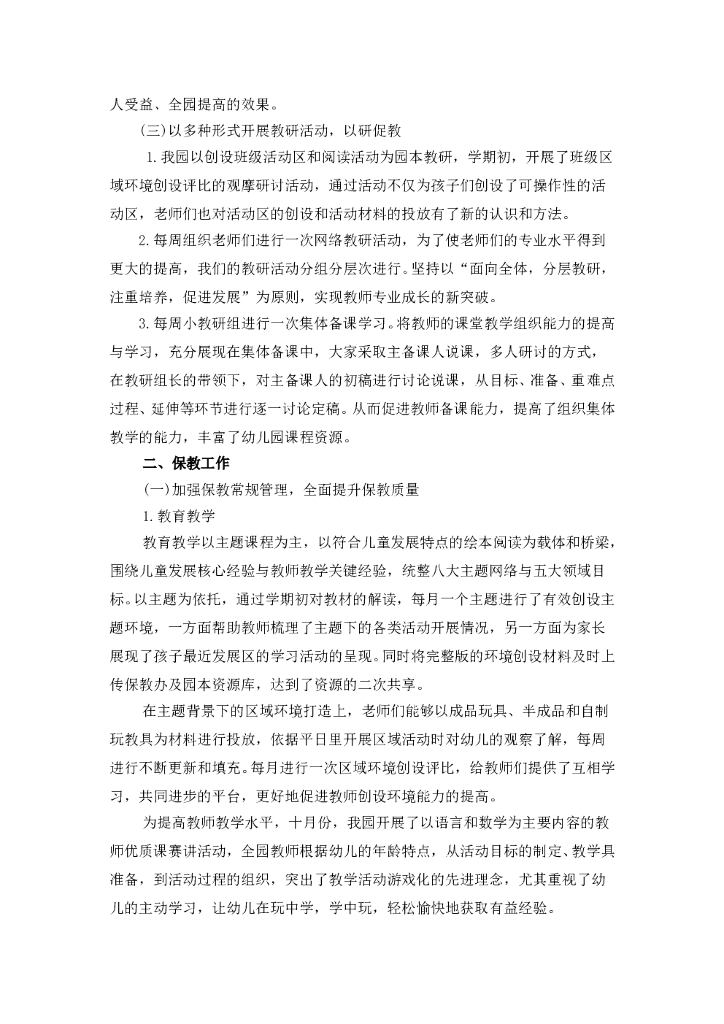 人受益、全园提高的效果。

(三)以多种形式开展教研活动，以研促教

1.我园以创设班级活动区和阅读活动为园本教研，学期初，开展了班级区域环境创设评比的观摩研讨活动，通过活动不仅为孩子们创设了可操作性的活动区，老师们也对活动区的创设和活动材料的投放有了新的认识和方法。

2.每周组织老师们进行一次网络教研活动，为了使老师们的专业水平得到更大的提高，我们的教研活动分组分层次进行。坚持以“面向全体，分层教研，注重培养，促进发展”为原则，实现教师专业成长的新突破。

3.每周小教研组进行一次集体备课学习。将教师的课堂教学组织能力的提高与学习，充分展现在集体备课中，大家采取主备课人说课，多人研讨的方式，在教研组长的带领下，对主备课人的初稿进行讨论说课，从目标、准备、重难点过程、延伸等环节进行逐一讨论定稿。从而促进教师备课能力，提高了组织集体教学的能力，丰富了幼儿园课程资源。

二、保教工作

(一)加强保教常规管理，全面提升保教质量

1.教育教学

教育教学以主题课程为主，以符合儿童发展特点的绘本阅读为载体和桥梁，围绕儿童发展核心经验与教师教学关键经验，统整八大主题网络与五大领域目标。以主题为依托，通过学期初对教材的解读，每月一个主题进行了有效创设主题环境，一方面帮助教师梳理了主题下的各类活动开展情况，另一方面为家长展现了孩子最近发展区的学习活动的呈现。同时将完整版的环境创设材料及时上传保教办及园本资源库，达到了资源的二次共享。

在主题背景下的区域环境打造上，老师们能够以成品玩具、半成品和自制玩教具为材料进行投放，依据平日里开展区域活动时对幼儿的观察了解，每周进行不断更新和填充。每月进行一次区域环境创设评比，给教师们提供了互相学习，共同进步的平台，更好地促进教师创设环境能力的提高。

为提高教师教学水平，十月份，我园开展了以语言和数学为主要内容的教师优质课赛讲活动，全园教师根据幼儿的年龄特点，从活动目标的制定、教学具准备，到活动过程的组织，突出了教学活动游戏化的先进理念，尤其重视了幼儿的主动学习，让幼儿在玩中学，学中玩，轻松愉快地获取有益经验。